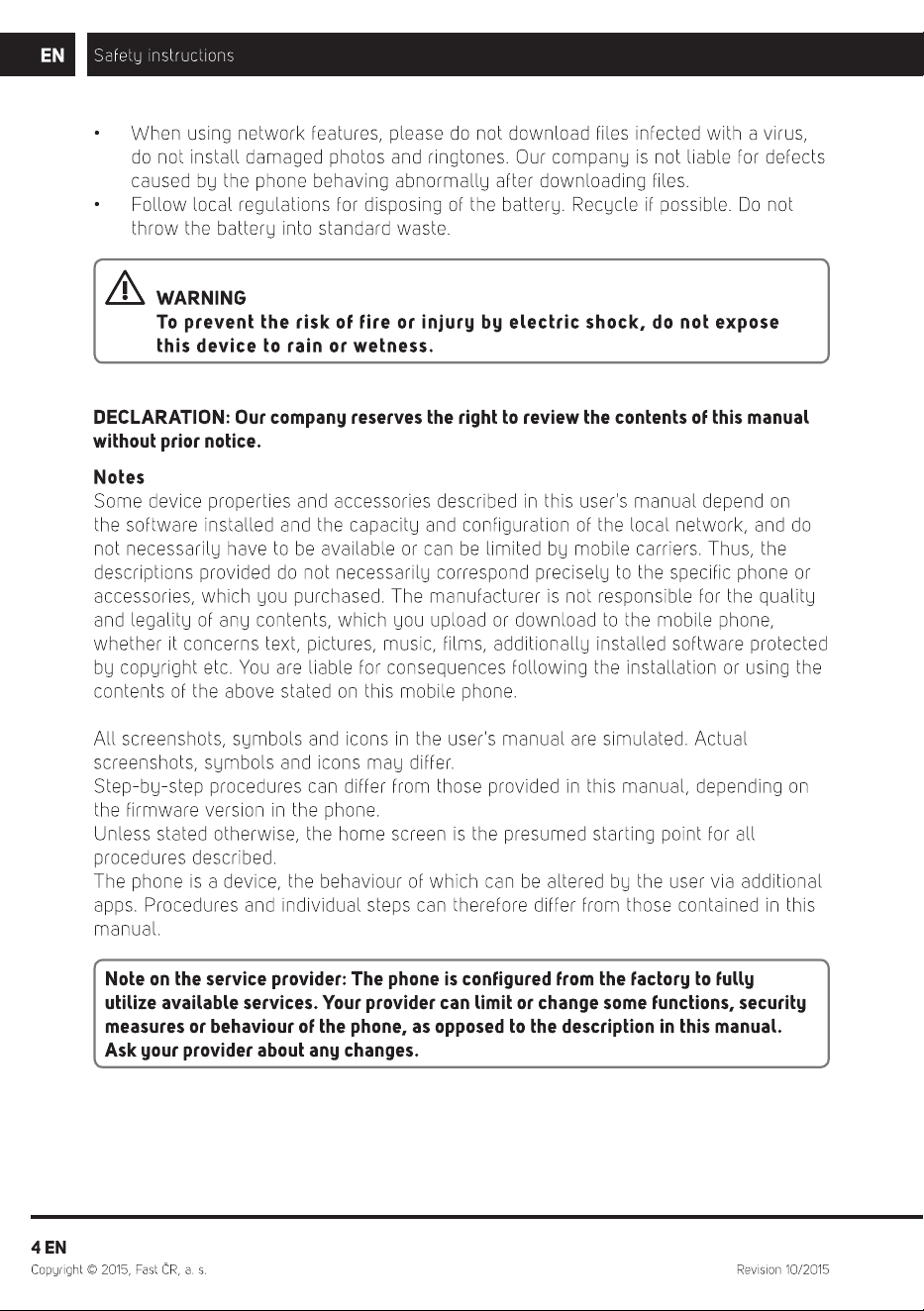 EN Safety instructions

• When using network features, please do not download files infected with a virus, do not install damaged photos and ringtones. Our company is not liable for defects caused by the phone behaving abnormally after downloading files.
• Follow local regulations for disposing of the battery. Recycle if possible. Do not throw the battery into standard waste.

WARNING
To prevent the risk of fire or injury by electric shock, do not expose this device to rain or wetness.

DECLARATION: Our company reserves the right to review the contents of this manual without prior notice.

Notes
Some device properties and accessories described in this user's manual depend on the software installed and the capacity and configuration of the local network, and do not necessarily have to be available or can be limited by mobile carriers. Thus, the descriptions provided do not necessarily correspond precisely to the specific phone or accessories, which you purchased. The manufacturer is not responsible for the quality and legality of any contents, which you upload or download to the mobile phone, whether it concerns text, pictures, music, films, additionally installed software protected by copyright etc. You are liable for consequences following the installation or using the contents of the above stated on this mobile phone.

All screenshots, symbols and icons in the user's manual are simulated. Actual screenshots, symbols and icons may differ.
Step-by-step procedures can differ from those provided in this manual, depending on the firmware version in the phone.
Unless stated otherwise, the home screen is the presumed starting point for all procedures described.
The phone is a device, the behaviour of which can be altered by the user via additional apps. Procedures and individual steps can therefore differ from those contained in this manual.

Note on the service provider: The phone is configured from the factory to fully utilize available services. Your provider can limit or change some functions, security measures or behaviour of the phone, as opposed to the description in this manual. Ask your provider about any changes.

4 EN
Copyright © 2015, Fast ČR, a. s.
Revision 10/2015